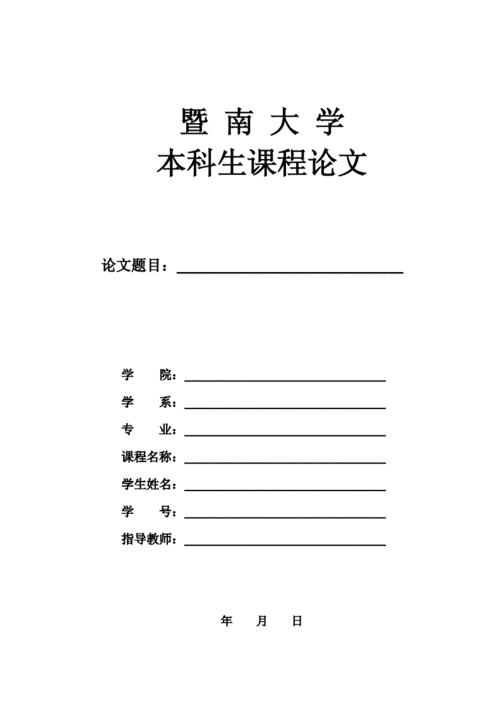 暨 南 大 学
本科生课程论文

论文题目：

学 院：
学 系：
专 业：
课程名称：
学生姓名：
学 号：
指导教师：

年 月 日